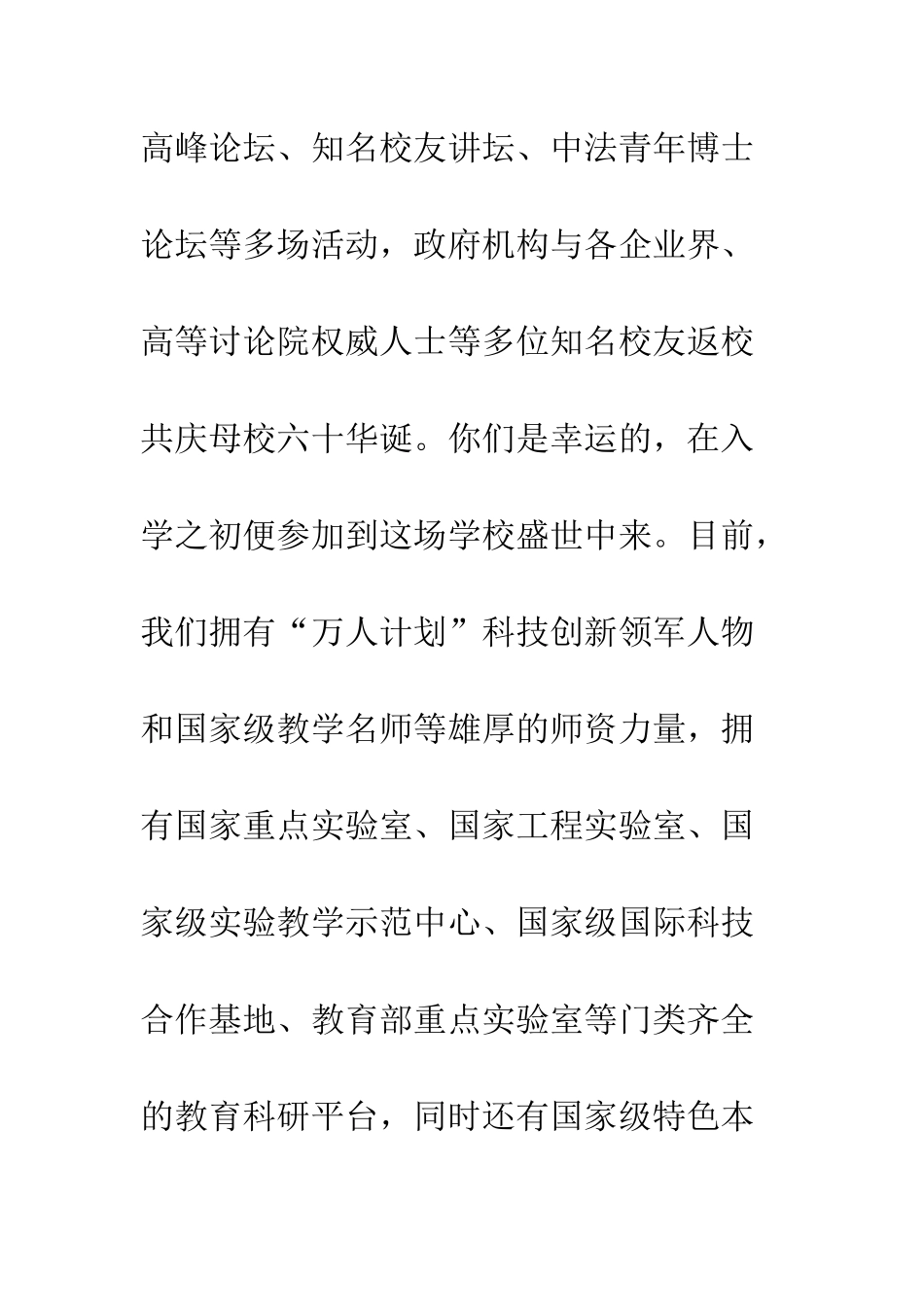 高峰论坛、知名校友讲坛、中法青年博士论坛等多场活动，政府机构与各企业界、高等讨论院权威人士等多位知名校友返校共庆母校六十华诞。你们是幸运的，在入学之初便参加到这场学校盛世中来。目前，我们拥有“万人计划”科技创新领军人物和国家级教学名师等雄厚的师资力量，拥有国家重点实验室、国家工程实验室、国家级实验教学示范中心、国家级国际科技合作基地、教育部重点实验室等门类齐全的教育科研平台，同时还有国家级特色本